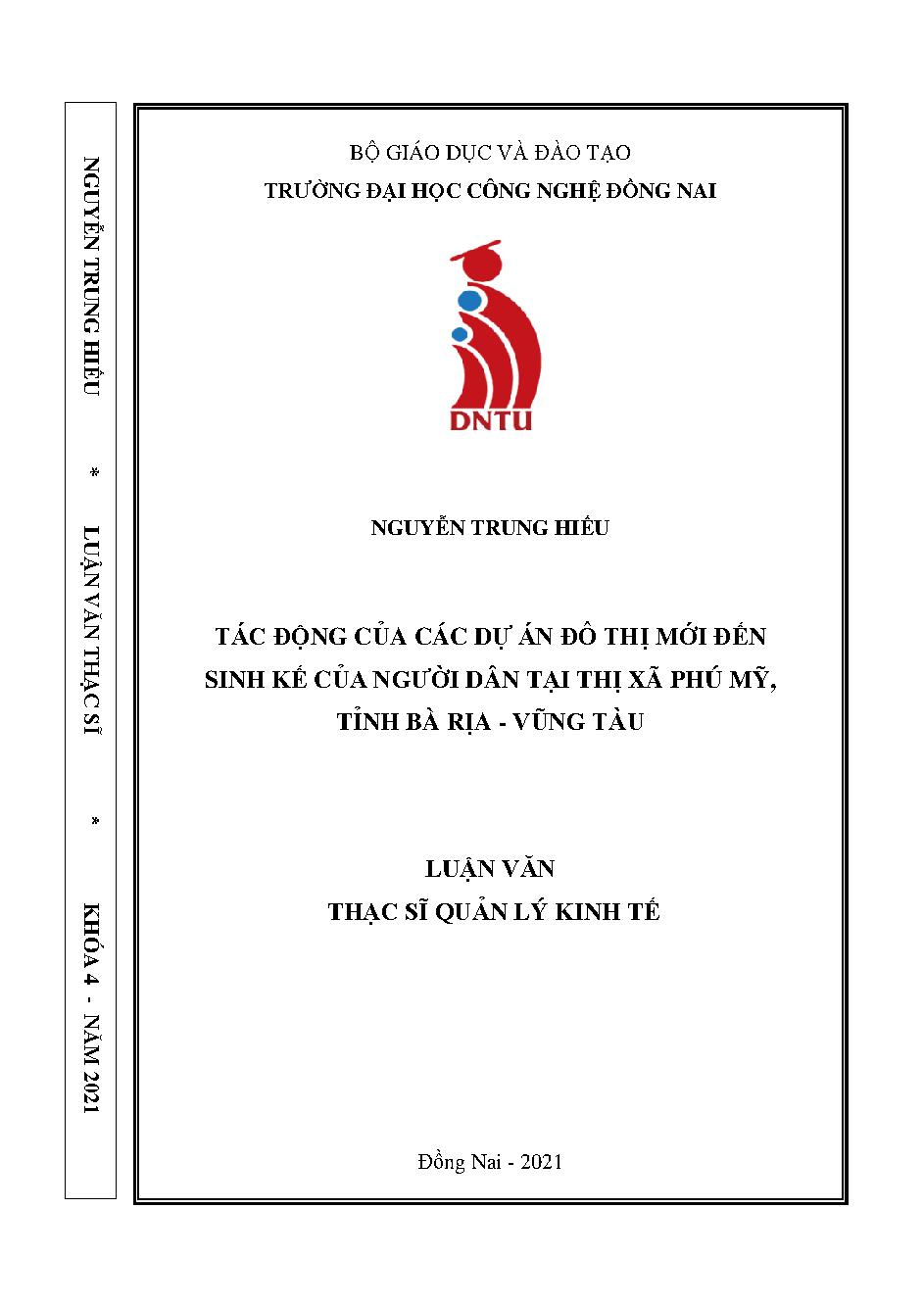 NGUYỄN TRUNG HIẾU * LUẬN VĂN THẠC SĨ * KHÓA 4 - NĂM 2021

BỘ GIÁO DỤC VÀ ĐÀO TẠO
TRƯỜNG ĐẠI HỌC CÔNG NGHỆ ĐỒNG NAI

DNTU

NGUYỄN TRUNG HIẾU

TÁC ĐỘNG CỦA CÁC DỰ ÁN ĐÔ THỊ MỚI ĐẾN SINH KẾ CỦA NGƯỜI DÂN TẠI THỊ XÃ PHÚ MỸ, TỈNH BÀ RỊA - VŨNG TÀU

LUẬN VĂN
THẠC SĨ QUẢN LÝ KINH TẾ

Đồng Nai - 2021